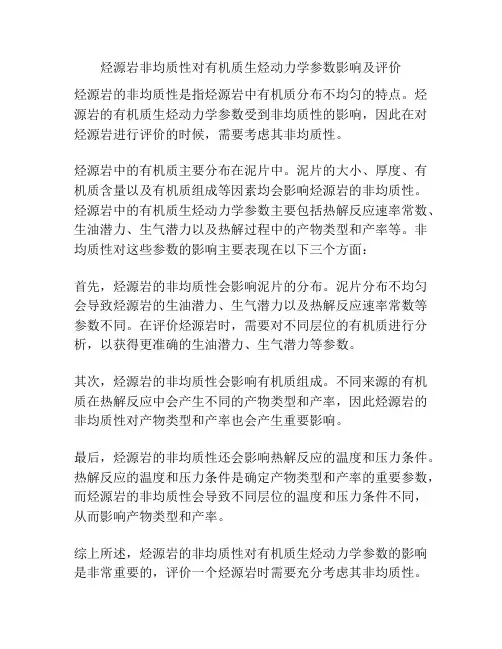 烃源岩非均质性对有机质生烃动力学参数影响及评价

烃源岩的非均质性是指烃源岩中有机质分布不均匀的特点。烃源岩的有机质生烃动力学参数受到非均质性的影响，因此在对烃源岩进行评价的时候，需要考虑其非均质性。

烃源岩中的有机质主要分布在泥片中。泥片的大小、厚度、有机质含量以及有机质组成等因素均会影响烃源岩的非均质性。烃源岩中的有机质生烃动力学参数主要包括热解反应速率常数、生油潜力、生气潜力以及热解过程中的产物类型和产率等。非均质性对这些参数的影响主要表现在以下三个方面：

首先，烃源岩的非均质性会影响泥片的分布。泥片分布不均匀会导致烃源岩的生油潜力、生气潜力以及热解反应速率常数等参数不同。在评价烃源岩时，需要对不同层位的有机质进行分析，以获得更准确的生油潜力、生气潜力等参数。

其次，烃源岩的非均质性会影响有机质组成。不同来源的有机质在热解反应中会产生不同的产物类型和产率，因此烃源岩的非均质性对产物类型和产率也会产生重要影响。

最后，烃源岩的非均质性还会影响热解反应的温度和压力条件。热解反应的温度和压力条件是确定产物类型和产率的重要参数，而烃源岩的非均质性会导致不同层位的温度和压力条件不同，从而影响产物类型和产率。

综上所述，烃源岩的非均质性对有机质生烃动力学参数的影响是非常重要的，评价一个烃源岩时需要充分考虑其非均质性。